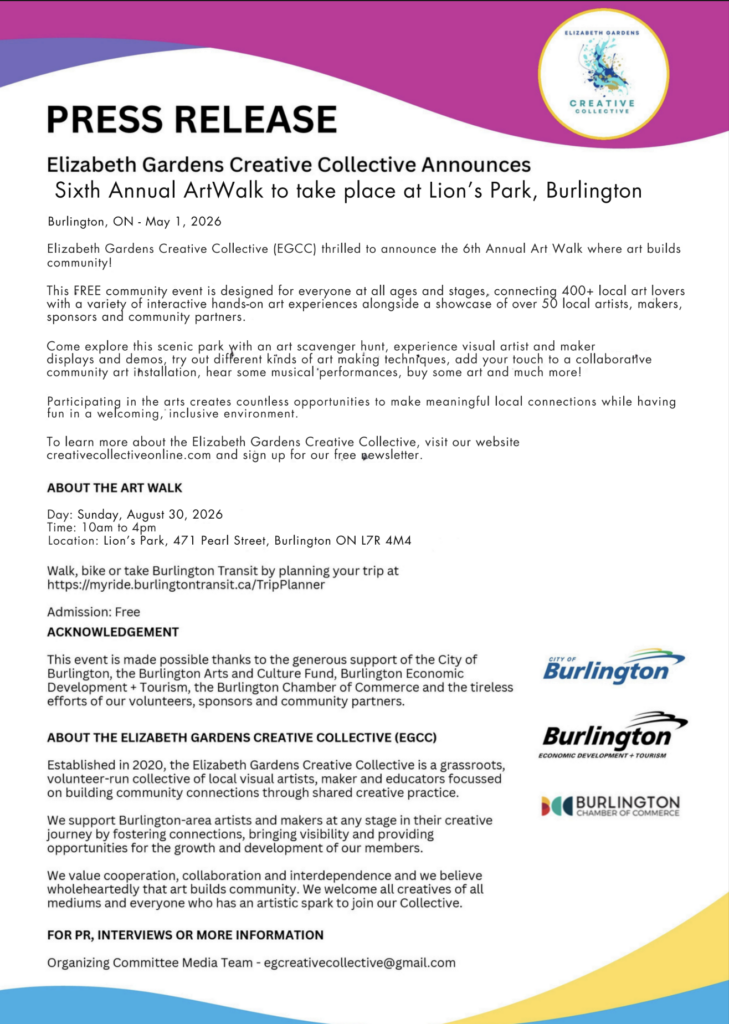 ELIZABETH GARDENS
CREATIVE
COLLECTIVE

PRESS RELEASE

Elizabeth Gardens Creative Collective Announces
Sixth Annual ArtWalk to take place at Lion's Park, Burlington

Burlington, ON - May 1, 2026

Elizabeth Gardens Creative Collective (EGCC) thrilled to announce the 6th Annual Art Walk where art builds community!

This FREE community event is designed for everyone at all ages and stages, connecting 400+ local art lovers with a variety of interactive hands-on art experiences alongside a showcase of over 50 local artists, makers, sponsors and community partners.

Come explore this scenic park with an art scavenger hunt, experience visual artist and maker displays and demos, try out different kinds of art making techniques, add your touch to a collaborative community art installation, hear some musical performances, buy some art and much more!

Participating in the arts creates countless opportunities to make meaningful local connections while having fun in a welcoming, inclusive environment.

To learn more about the Elizabeth Gardens Creative Collective, visit our website creativecollectiveonline.com and sign up for our free newsletter.

ABOUT THE ART WALK

Day: Sunday, August 30, 2026
Time: 10am to 4pm
Location: Lion's Park, 471 Pearl Street, Burlington ON L7R 4M4

Walk, bike or take Burlington Transit by planning your trip at https://myride.burlingtontransit.ca/TripPlanner

Admission: Free

ACKNOWLEDGEMENT

This event is made possible thanks to the generous support of the City of Burlington, the Burlington Arts and Culture Fund, Burlington Economic Development + Tourism, the Burlington Chamber of Commerce and the tireless efforts of our volunteers, sponsors and community partners.

CITY OF
Burlington

Burlington
ECONOMIC DEVELOPMENT + TOURISM

BURLINGTON
CHAMBER OF COMMERCE

ABOUT THE ELIZABETH GARDENS CREATIVE COLLECTIVE (EGCC)

Established in 2020, the Elizabeth Gardens Creative Collective is a grassroots, volunteer-run collective of local visual artists, maker and educators focussed on building community connections through shared creative practice.

We support Burlington-area artists and makers at any stage in their creative journey by fostering connections, bringing visibility and providing opportunities for the growth and development of our members.

We value cooperation, collaboration and interdependence and we believe wholeheartedly that art builds community. We welcome all creatives of all mediums and everyone who has an artistic spark to join our Collective.

FOR PR, INTERVIEWS OR MORE INFORMATION

Organizing Committee Media Team - egcreativecollective@gmail.com